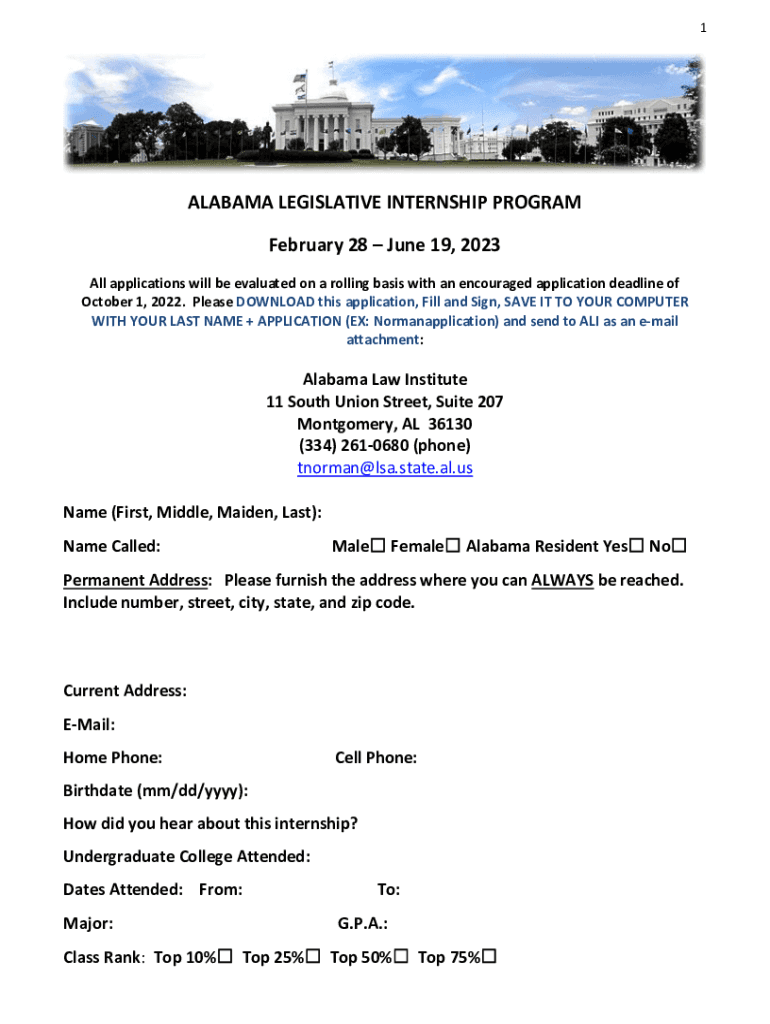 1

ALABAMA LEGISLATIVE INTERNSHIP PROGRAM

February 28 – June 19, 2023

All applications will be evaluated on a rolling basis with an encouraged application deadline of October 1, 2022. Please DOWNLOAD this application, Fill and Sign, SAVE IT TO YOUR COMPUTER WITH YOUR LAST NAME + APPLICATION (EX: Normanapplication) and send to ALI as an e-mail attachment:

Alabama Law Institute
11 South Union Street, Suite 207
Montgomery, AL 36130
(334) 261-0680 (phone)
tnorman@lsa.state.al.us

Name (First, Middle, Maiden, Last):

Name Called: Male☐ Female☐ Alabama Resident Yes☐ No☐

Permanent Address: Please furnish the address where you can ALWAYS be reached. Include number, street, city, state, and zip code.

Current Address:

E-Mail:

Home Phone: Cell Phone:

Birthdate (mm/dd/yyyy):

How did you hear about this internship?

Undergraduate College Attended:

Dates Attended: From: To:

Major: G.P.A.:

Class Rank: Top 10%☐ Top 25%☐ Top 50%☐ Top 75%☐